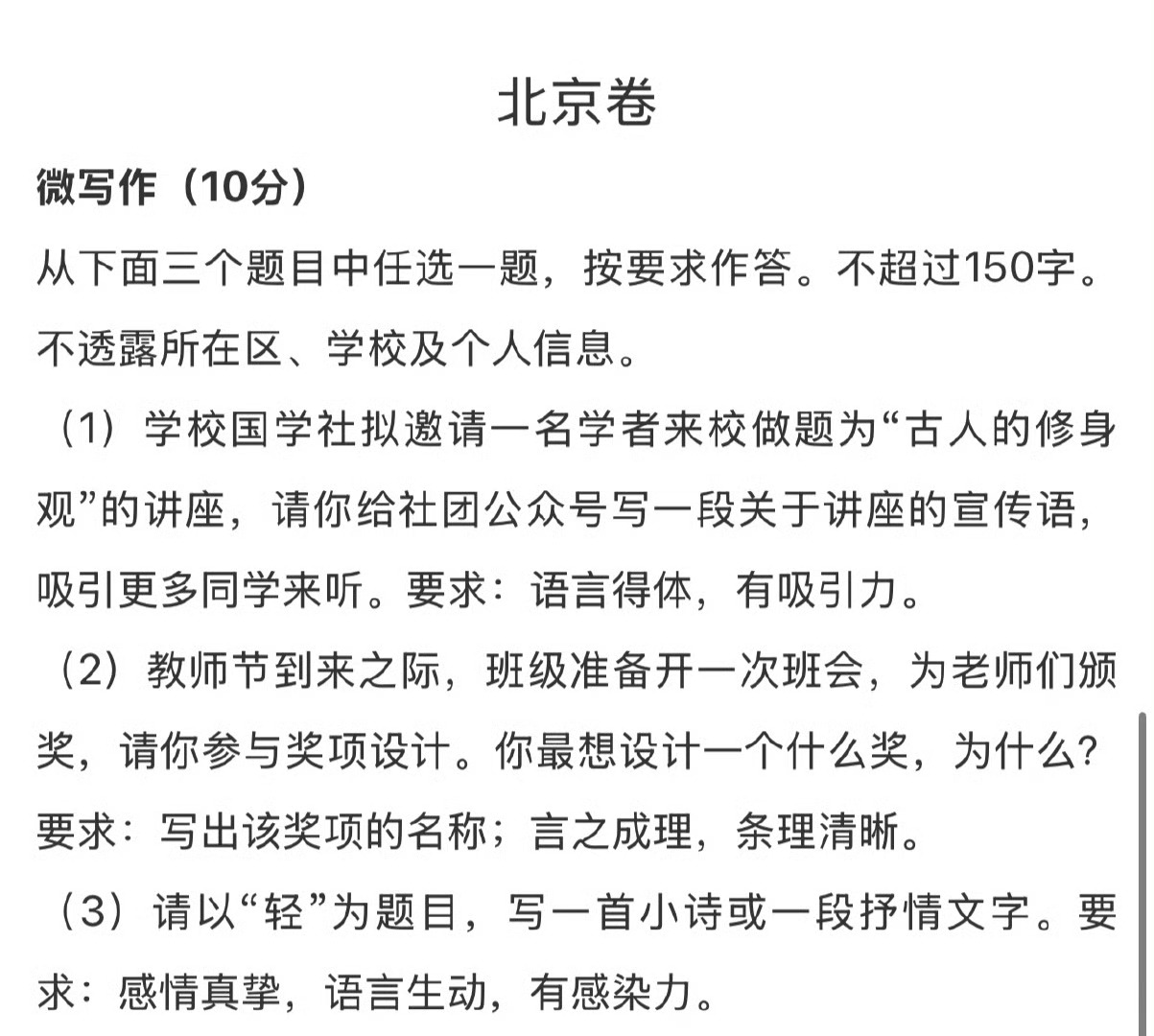 北京卷

微写作（10分）

从下面三个题目中任选一题，按要求作答。不超过150字。不透露所在区、学校及个人信息。

（1）学校国学社拟邀请一名学者来校做题为“古人的修身观”的讲座，请你给社团公众号写一段关于讲座的宣传语，吸引更多同学来听。要求：语言得体，有吸引力。

（2）教师节到来之际，班级准备开一次班会，为老师们颁奖，请你参与奖项设计。你最想设计一个什么奖，为什么？要求：写出该奖项的名称；言之成理，条理清晰。

（3）请以“轻”为题目，写一首小诗或一段抒情文字。要求：感情真挚，语言生动，有感染力。